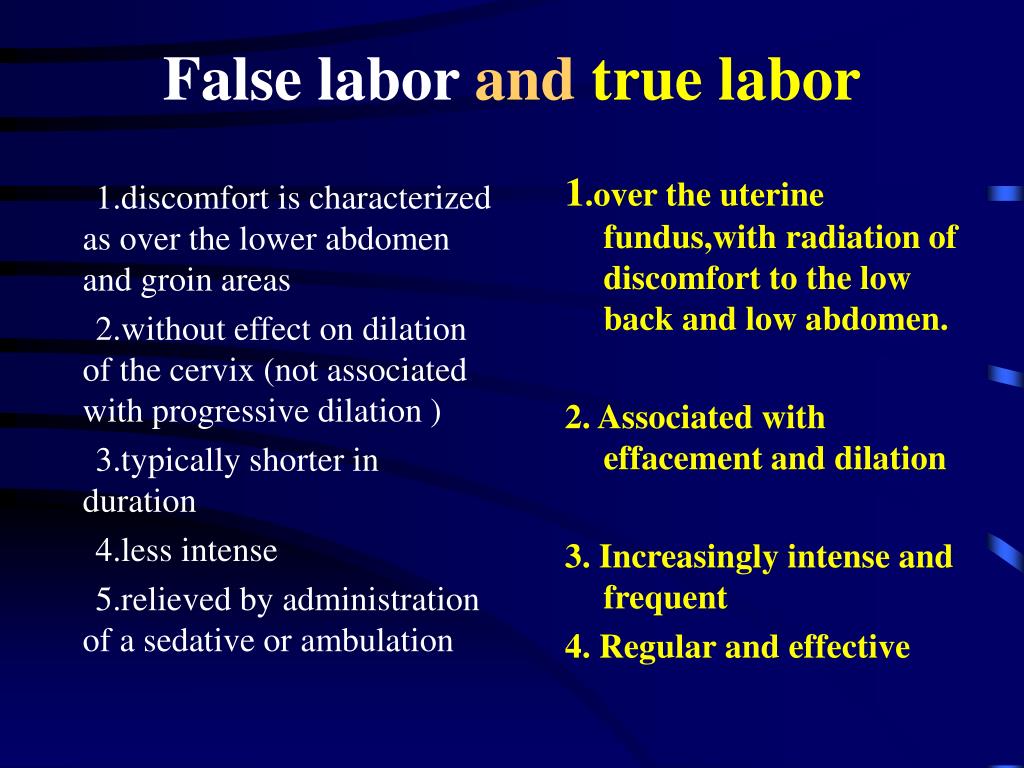 False labor and true labor

1.discomfort is characterized as over the lower abdomen and groin areas

2.without effect on dilation of the cervix (not associated with progressive dilation )

3.typically shorter in duration

4.less intense

5.relieved by administration of a sedative or ambulation

1.over the uterine fundus,with radiation of discomfort to the low back and low abdomen.

2. Associated with effacement and dilation

3. Increasingly intense and frequent

4. Regular and effective